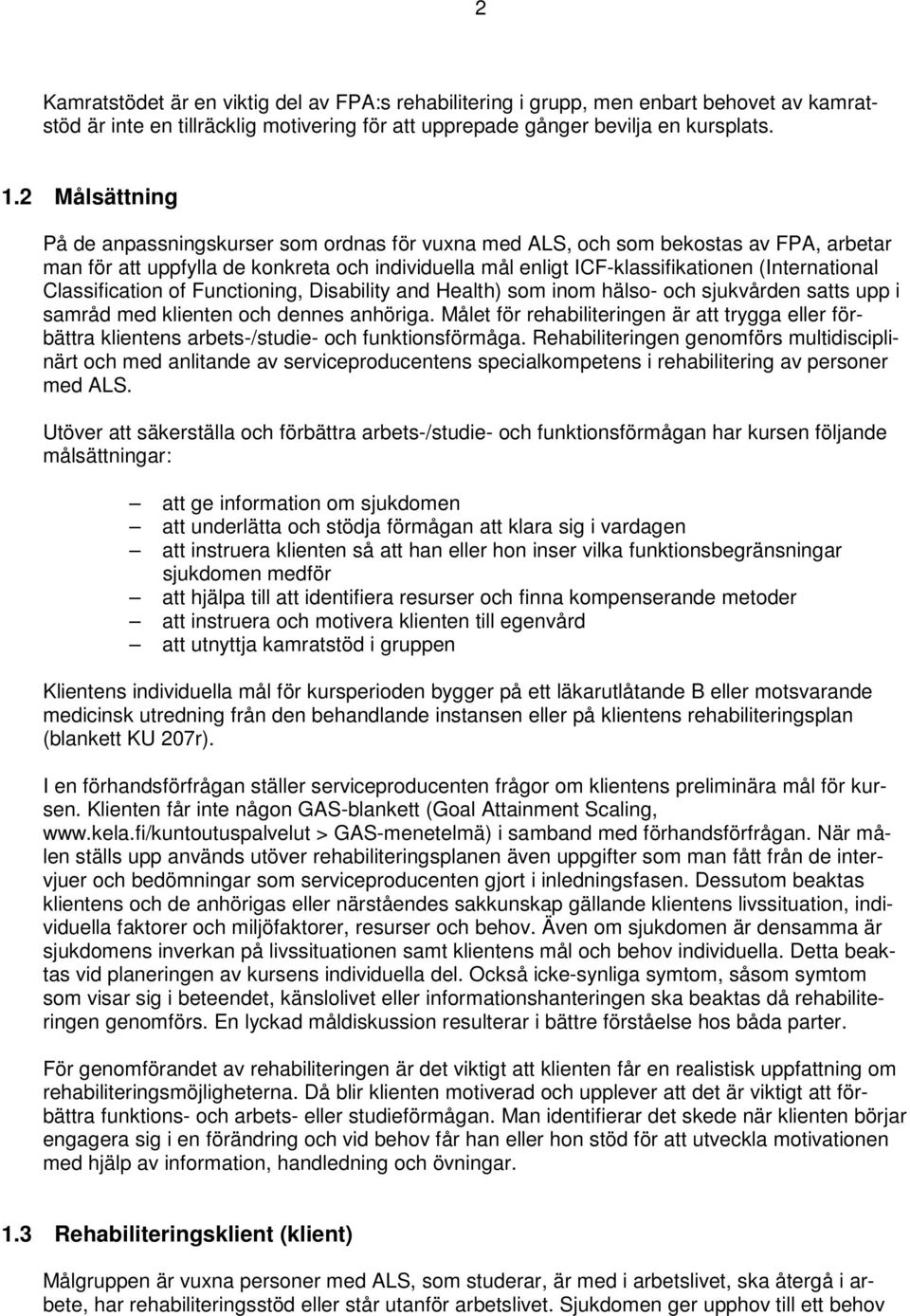 2

Kamratstödet är en viktig del av FPA:s rehabilitering i grupp, men enbart behovet av kamratstöd är inte en tillräcklig motivering för att upprepade gånger bevilja en kursplats.

1.2 Målsättning

På de anpassningskurser som ordnas för vuxna med ALS, och som bekostas av FPA, arbetar man för att uppfylla de konkreta och individuella mål enligt ICF-klassifikationen (International Classification of Functioning, Disability and Health) som inom hälso- och sjukvården satts upp i samråd med klienten och dennes anhöriga. Målet för rehabiliteringen är att trygga eller förbättra klientens arbets-/studie- och funktionsförmåga. Rehabiliteringen genomförs multidisciplinärt och med anlitande av serviceproducentens specialkompetens i rehabilitering av personer med ALS.

Utöver att säkerställa och förbättra arbets-/studie- och funktionsförmågan har kursen följande målsättningar:

– att ge information om sjukdomen
– att underlätta och stödja förmågan att klara sig i vardagen
– att instruera klienten så att han eller hon inser vilka funktionsbegränsningar sjukdomen medför
– att hjälpa till att identifiera resurser och finna kompenserande metoder
– att instruera och motivera klienten till egenvård
– att utnyttja kamratstöd i gruppen

Klientens individuella mål för kursperioden bygger på ett läkarutlåtande B eller motsvarande medicinsk utredning från den behandlande instansen eller på klientens rehabiliteringsplan (blankett KU 207r).

I en förhandsförfrågan ställer serviceproducenten frågor om klientens preliminära mål för kursen. Klienten får inte någon GAS-blankett (Goal Attainment Scaling, www.kela.fi/kuntoutuspalvelut > GAS-menetelmä) i samband med förhandsförfrågan. När målen ställs upp används utöver rehabiliteringsplanen även uppgifter som man fått från de intervjuer och bedömningar som serviceproducenten gjort i inledningsfasen. Dessutom beaktas klientens och de anhörigas eller närståendes sakkunskap gällande klientens livssituation, individuella faktorer och miljöfaktorer, resurser och behov. Även om sjukdomen är densamma är sjukdomens inverkan på livssituationen samt klientens mål och behov individuella. Detta beaktas vid planeringen av kursens individuella del. Också icke-synliga symtom, såsom symtom som visar sig i beteendet, känslolivet eller informationshanteringen ska beaktas då rehabiliteringen genomförs. En lyckad måldiskussion resulterar i bättre förståelse hos båda parter.

För genomförandet av rehabiliteringen är det viktigt att klienten får en realistisk uppfattning om rehabiliteringsmöjligheterna. Då blir klienten motiverad och upplever att det är viktigt att förbättra funktions- och arbets- eller studieförmågan. Man identifierar det skede när klienten börjar engagera sig i en förändring och vid behov får han eller hon stöd för att utveckla motivationen med hjälp av information, handledning och övningar.

1.3 Rehabiliteringsklient (klient)

Målgruppen är vuxna personer med ALS, som studerar, är med i arbetslivet, ska återgå i arbete, har rehabiliteringsstöd eller står utanför arbetslivet. Sjukdomen ger upphov till ett behov